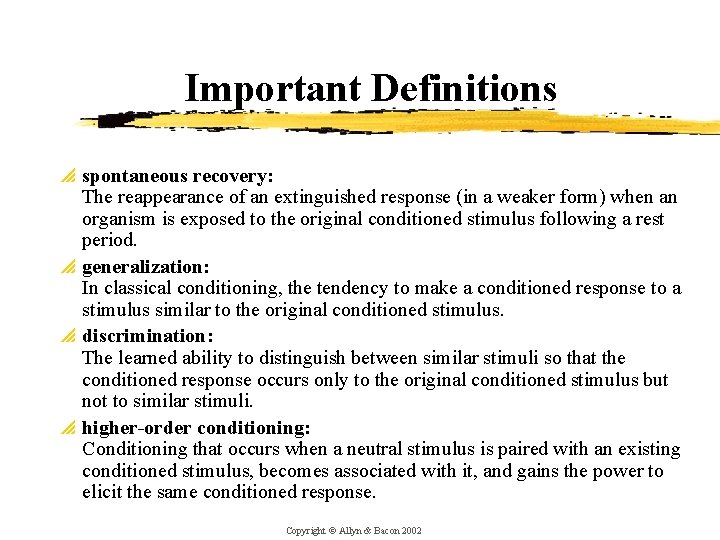 Important Definitions

spontaneous recovery:
The reappearance of an extinguished response (in a weaker form) when an organism is exposed to the original conditioned stimulus following a rest period.

generalization:
In classical conditioning, the tendency to make a conditioned response to a stimulus similar to the original conditioned stimulus.

discrimination:
The learned ability to distinguish between similar stimuli so that the conditioned response occurs only to the original conditioned stimulus but not to similar stimuli.

higher-order conditioning:
Conditioning that occurs when a neutral stimulus is paired with an existing conditioned stimulus, becomes associated with it, and gains the power to elicit the same conditioned response.

Copyright © Allyn & Bacon 2002